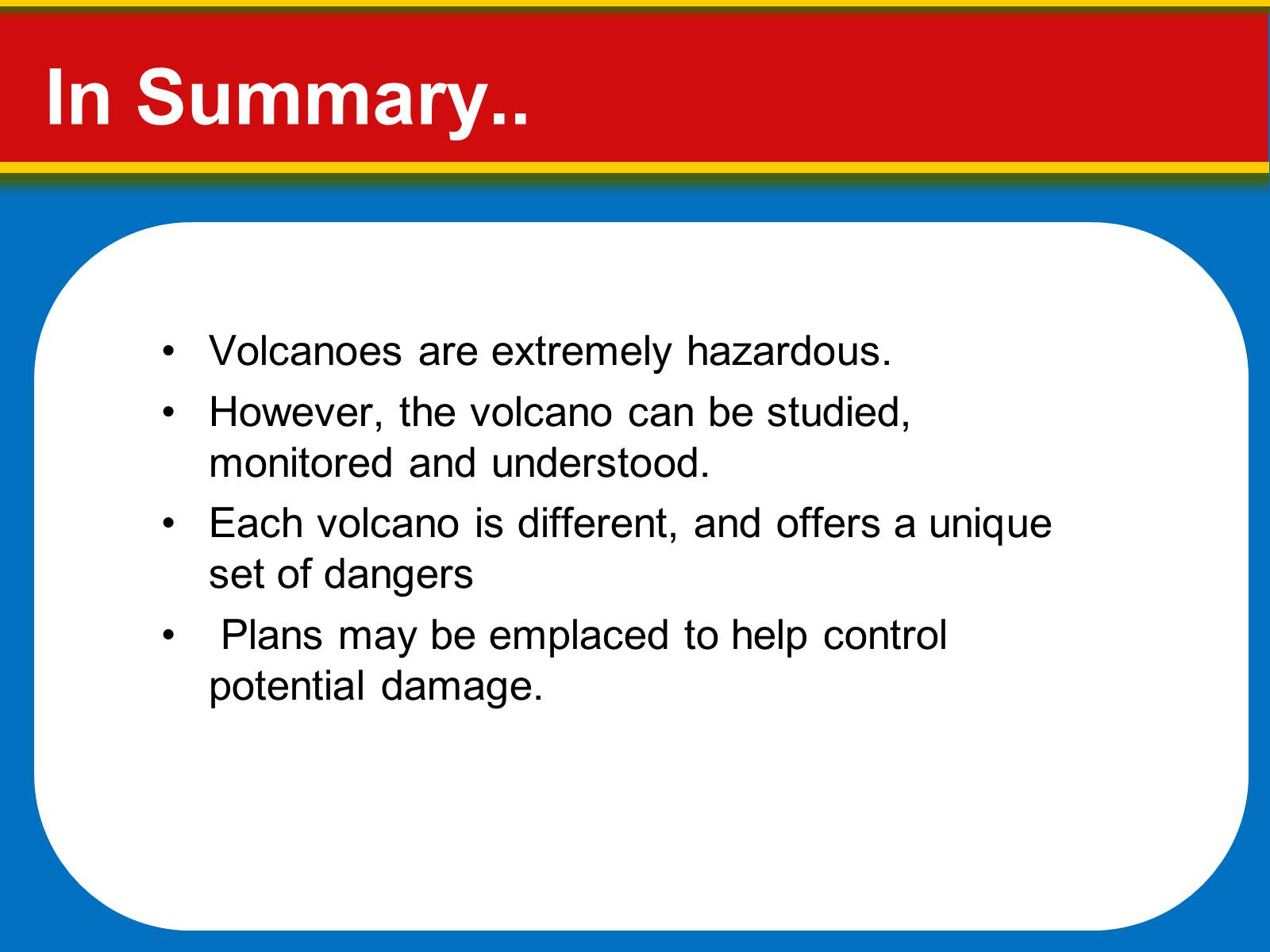 In Summary..

• Volcanoes are extremely hazardous.
• However, the volcano can be studied, monitored and understood.
• Each volcano is different, and offers a unique set of dangers
• Plans may be emplaced to help control potential damage.